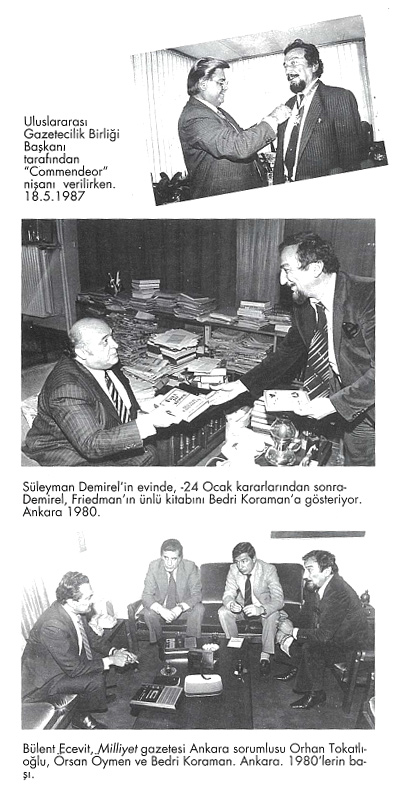 Uluslararası Gazetecilik Birliği Başkanı tarafından "Commendeor" nişanı verilirken. 18.5.1987

Süleyman Demirel'in evinde, -24 Ocak kararlarından sonra- Demirel, Friedman'ın ünlü kitabını Bedri Koraman'a gösteriyor. Ankara 1980.

Bülent Ecevit, Milliyet gazetesi Ankara sorumlusu Orhan Tokatlıoğlu, Örsan Öymen ve Bedri Koraman. Ankara. 1980'lerin başı.